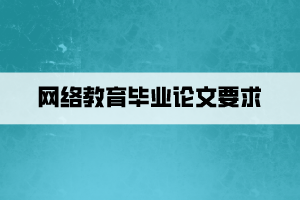 网络教育毕业论文要求